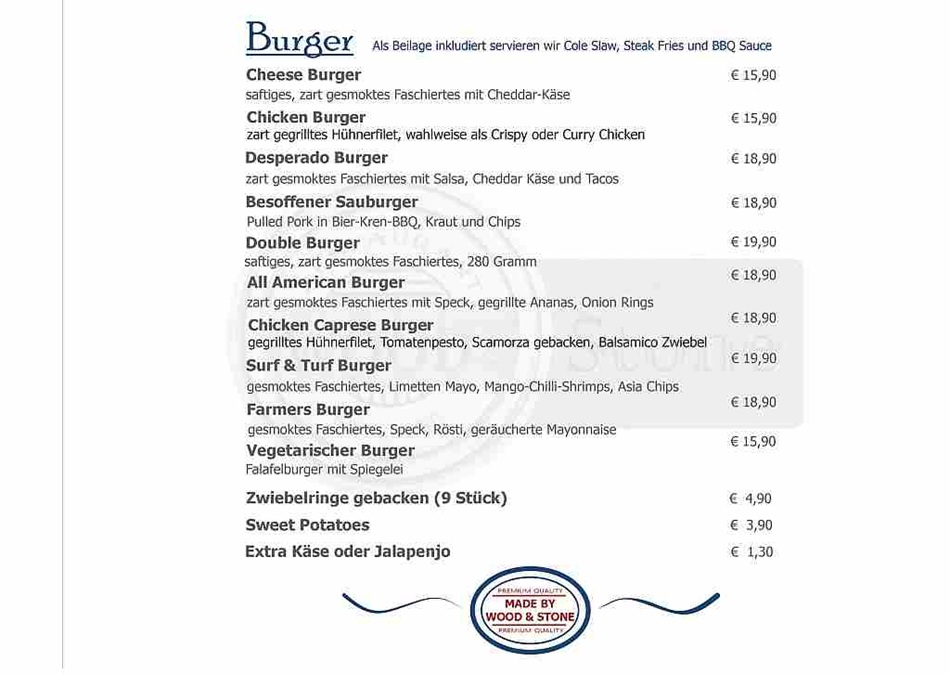 Burger Als Beilage inkludiert servieren wir Cole Slaw, Steak Fries und BBQ Sauce

Cheese Burger € 15,90
saftiges, zart gesmoktes Faschiertes mit Cheddar-Käse

Chicken Burger € 15,90
zart gegrilltes Hühnerfilet, wahlweise als Crispy oder Curry Chicken

Desperado Burger € 18,90
zart gesmoktes Faschiertes mit Salsa, Cheddar Käse und Tacos

Besoffener Sauburger € 18,90
Pulled Pork in Bier-Kren-BBQ, Kraut und Chips

Double Burger € 19,90
saftiges, zart gesmoktes Faschiertes, 280 Gramm

All American Burger € 18,90
zart gesmoktes Faschiertes mit Speck, gegrillte Ananas, Onion Rings

Chicken Caprese Burger € 18,90
gegrilltes Hühnerfilet, Tomatenpesto, Scamorza gebacken, Balsamico Zwiebel

Surf & Turf Burger € 19,90
gesmoktes Faschiertes, Limetten Mayo, Mango-Chilli-Shrimps, Asia Chips

Farmers Burger € 18,90
gesmoktes Faschiertes, Speck, Rösti, geräucherte Mayonnaise

Vegetarischer Burger € 15,90
Falafelburger mit Spiegelei

Zwiebelringe gebacken (9 Stück) € 4,90

Sweet Potatoes € 3,90

Extra Käse oder Jalapenjo € 1,30

PREMIUM QUALITY
MADE BY
WOOD & STONE
PREMIUM QUALITY